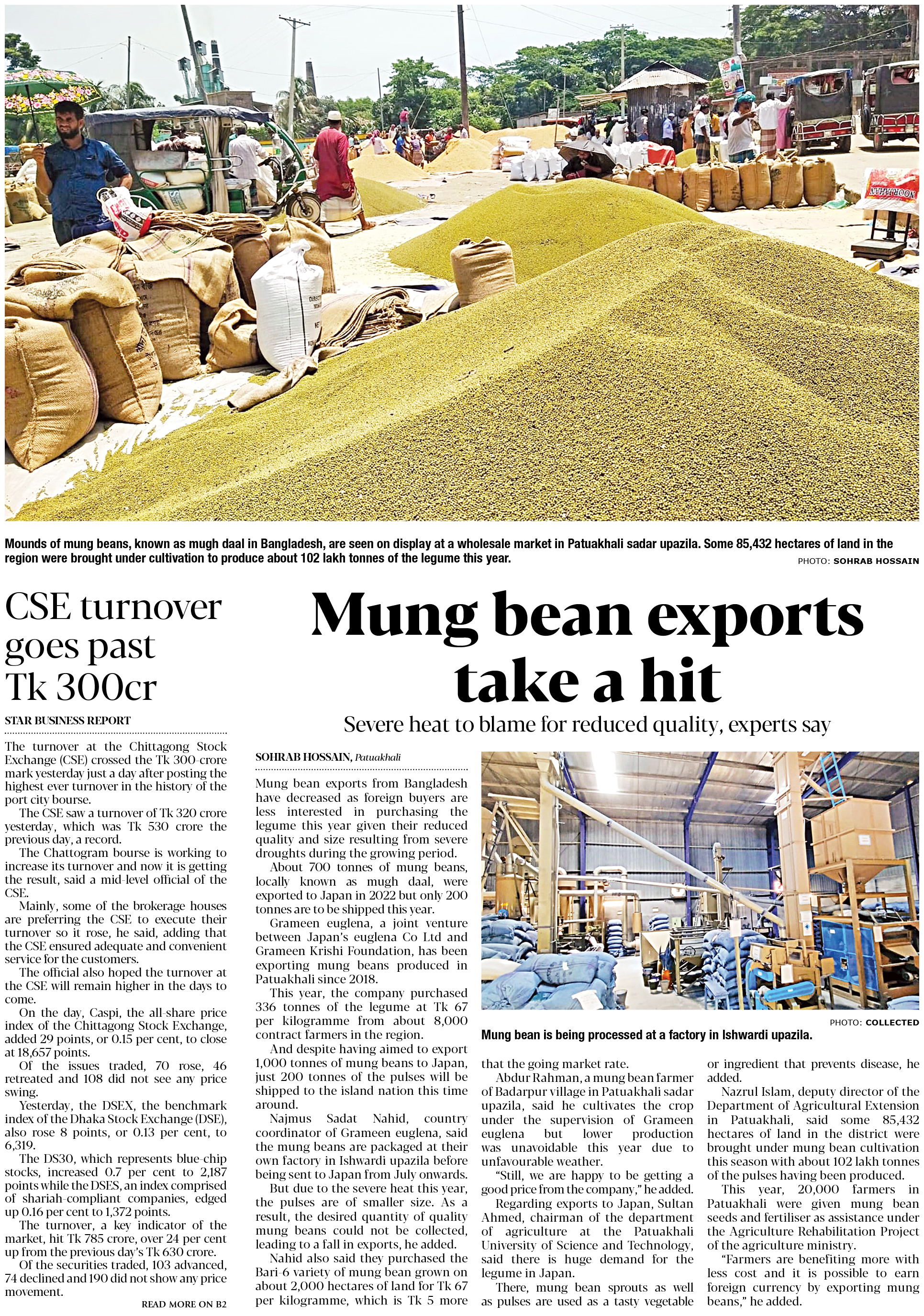 Mounds of mung beans, known as mugh daal in Bangladesh, are seen on display at a wholesale market in Patuakhali sadar upazila. Some 85,432 hectares of land in the region were brought under cultivation to produce about 102 lakh tonnes of the legume this year.

PHOTO: SOHRAB HOSSAIN

CSE turnover goes past Tk 300cr

STAR BUSINESS REPORT

The turnover at the Chittagong Stock Exchange (CSE) crossed the Tk 300-crore mark yesterday just a day after posting the highest ever turnover in the history of the port city bourse.

The CSE saw a turnover of Tk 320 crore yesterday, which was Tk 530 crore the previous day, a record.

The Chattogram bourse is working to increase its turnover and now it is getting the result, said a mid-level official of the CSE.

Mainly, some of the brokerage houses are preferring the CSE to execute their turnover so it rose, he said, adding that the CSE ensured adequate and convenient service for the customers.

The official also hoped the turnover at the CSE will remain higher in the days to come.

On the day, Caspi, the all-share price index of the Chittagong Stock Exchange, added 29 points, or 0.15 per cent, to close at 18,657 points.

Of the issues traded, 70 rose, 46 retreated and 108 did not see any price swing.

Yesterday, the DSEX, the benchmark index of the Dhaka Stock Exchange (DSE), also rose 8 points, or 0.13 per cent, to 6,319.

The DS30, which represents blue-chip stocks, increased 0.7 per cent to 2,187 points while the DSES, an index comprised of shariah-compliant companies, edged up 0.16 per cent to 1,372 points.

The turnover, a key indicator of the market, hit Tk 785 crore, over 24 per cent up from the previous day's Tk 630 crore.

Of the securities traded, 103 advanced, 74 declined and 190 did not show any price movement.

READ MORE ON B2

Mung bean exports take a hit

Severe heat to blame for reduced quality, experts say

SOHRAB HOSSAIN, Patuakhali

Mung bean exports from Bangladesh have decreased as foreign buyers are less interested in purchasing the legume this year given their reduced quality and size resulting from severe droughts during the growing period.

About 700 tonnes of mung beans, locally known as mugh daal, were exported to Japan in 2022 but only 200 tonnes are to be shipped this year.

Grameen euglena, a joint venture between Japan's euglena Co Ltd and Grameen Krishi Foundation, has been exporting mung beans produced in Patuakhali since 2018.

This year, the company purchased 336 tonnes of the legume at Tk 67 per kilogramme from about 8,000 contract farmers in the region.

And despite having aimed to export 1,000 tonnes of mung beans to Japan, just 200 tonnes of the pulses will be shipped to the island nation this time around.

Najmus Sadat Nahid, country coordinator of Grameen euglena, said the mung beans are packaged at their own factory in Ishwardi upazila before being sent to Japan from July onwards.

But due to the severe heat this year, the pulses are of smaller size. As a result, the desired quantity of quality mung beans could not be collected, leading to a fall in exports, he added.

Nahid also said they purchased the Bari-6 variety of mung bean grown on about 2,000 hectares of land for Tk 67 per kilogramme, which is Tk 5 more

PHOTO: COLLECTED

Mung bean is being processed at a factory in Ishwardi upazila.

that the going market rate.

Abdur Rahman, a mung bean farmer of Badarpur village in Patuakhali sadar upazila, said he cultivates the crop under the supervision of Grameen euglena but lower production was unavoidable this year due to unfavourable weather.

"Still, we are happy to be getting a good price from the company," he added.

Regarding exports to Japan, Sultan Ahmed, chairman of the department of agriculture at the Patuakhali University of Science and Technology, said there is huge demand for the legume in Japan.

There, mung bean sprouts as well as pulses are used as a tasty vegetable or ingredient that prevents disease, he added.

Nazrul Islam, deputy director of the Department of Agricultural Extension in Patuakhali, said some 85,432 hectares of land in the district were brought under mung bean cultivation this season with about 102 lakh tonnes of the pulses having been produced.

This year, 20,000 farmers in Patuakhali were given mung bean seeds and fertiliser as assistance under the Agriculture Rehabilitation Project of the agriculture ministry.

"Farmers are benefiting more with less cost and it is possible to earn foreign currency by exporting mung beans," he added.